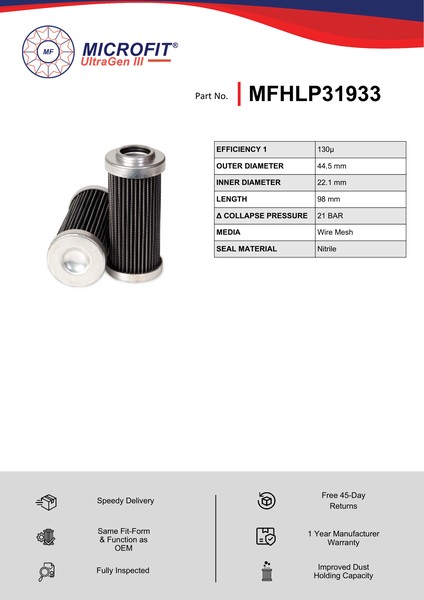 MF

MICROFIT®
UltraGen III

Part No. MFHLP31933

| EFFICIENCY 1 | 130µ |
|---|---|
| OUTER DIAMETER | 44.5 mm |
| INNER DIAMETER | 22.1 mm |
| LENGTH | 98 mm |
| Δ COLLAPSE PRESSURE | 21 BAR |
| MEDIA | Wire Mesh |
| SEAL MATERIAL | Nitrile |

Speedy Delivery

Same Fit-Form & Function as OEM

Fully Inspected

Free 45-Day Returns

1 Year Manufacturer Warranty

Improved Dust Holding Capacity